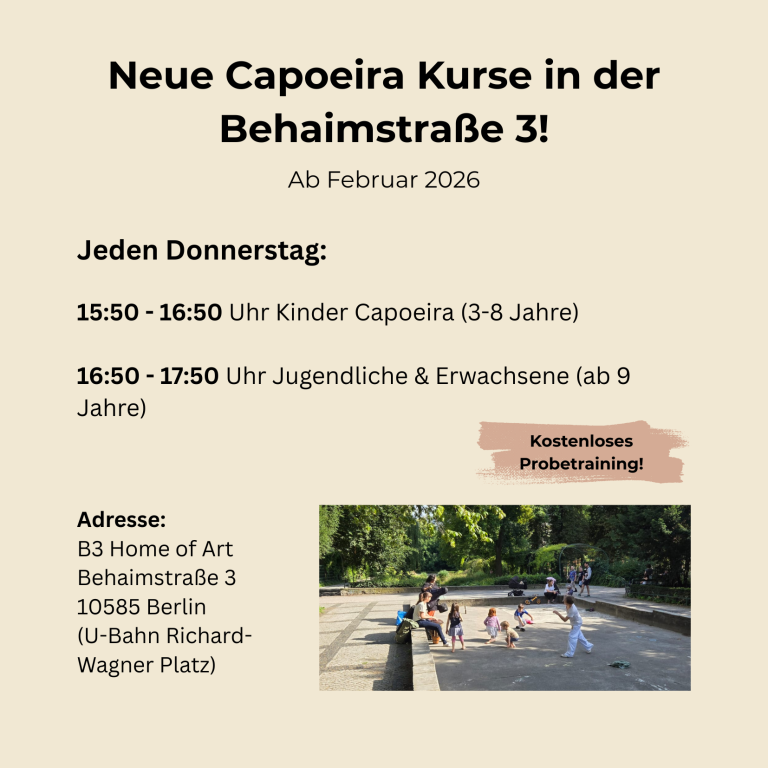 Neue Capoeira Kurse in der Behaimstraße 3!

Ab Februar 2026

Jeden Donnerstag:

15:50 - 16:50 Uhr Kinder Capoeira (3-8 Jahre)

16:50 - 17:50 Uhr Jugendliche & Erwachsene (ab 9 Jahre)

Kostenloses Probetraining!

Adresse:
B3 Home of Art
Behaimstraße 3
10585 Berlin
(U-Bahn Richard-Wagner Platz)